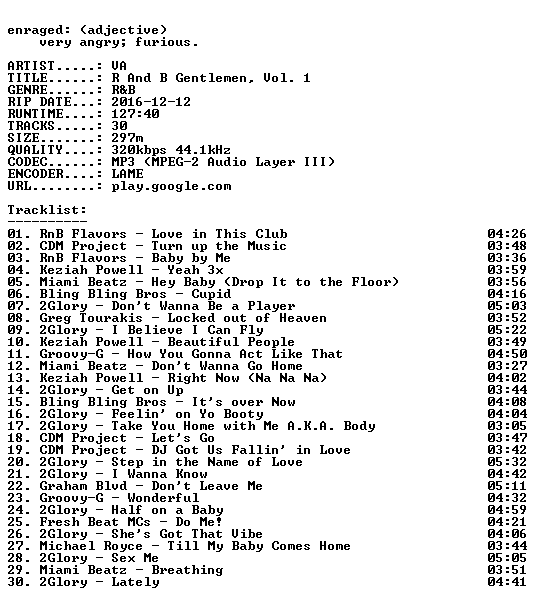 enraged: (adjective)
very angry; furious.

ARTIST.....: VA
TITLE......: R And B Gentlemen, Vol. 1
GENRE......: R&B
RIP DATE...: 2016-12-12
RUNTIME....: 127:40
TRACKS.....: 30
SIZE.......: 297m
QUALITY....: 320kbps 44.1kHz
CODEC......: MP3 (MPEG-2 Audio Layer III)
ENCODER....: LAME
URL........: play.google.com

Tracklist:
----------

01. RnB Flavors - Love in This Club 04:26
02. CDM Project - Turn up the Music 03:48
03. RnB Flavors - Baby by Me 03:36
04. Keziah Powell - Yeah 3x 03:59
05. Miami Beatz - Hey Baby (Drop It to the Floor) 03:56
06. Bling Bling Bros - Cupid 04:16
07. 2Glory - Don't Wanna Be a Player 05:03
08. Greg Tourakis - Locked out of Heaven 03:52
09. 2Glory - I Believe I Can Fly 05:22
10. Keziah Powell - Beautiful People 03:49
11. Groovy-G - How You Gonna Act Like That 04:50
12. Miami Beatz - Don't Wanna Go Home 03:27
13. Keziah Powell - Right Now (Na Na Na) 04:02
14. 2Glory - Get on Up 03:44
15. Bling Bling Bros - It's over Now 04:08
16. 2Glory - Feelin' on Yo Booty 04:04
17. 2Glory - Take You Home with Me A.K.A. Body 03:05
18. CDM Project - Let's Go 03:47
19. CDM Project - DJ Got Us Fallin' in Love 03:42
20. 2Glory - Step in the Name of Love 05:32
21. 2Glory - I Wanna Know 04:42
22. Graham Blvd - Don't Leave Me 05:11
23. Groovy-G - Wonderful 04:32
24. 2Glory - Half on a Baby 04:59
25. Fresh Beat MCs - Do Me! 04:21
26. 2Glory - She's Got That Vibe 04:06
27. Michael Royce - Till My Baby Comes Home 03:44
28. 2Glory - Sex Me 05:05
29. Miami Beatz - Breathing 03:51
30. 2Glory - Lately 04:41